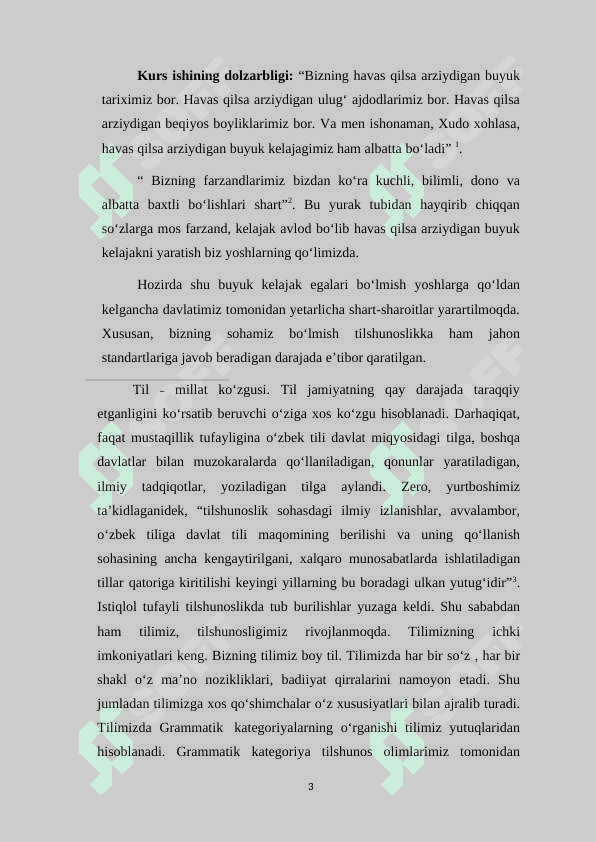 **Kurs ishining dolzarbligi:** “Bizning havas qilsa arziydigan buyuk tariximiz bor. Havas qilsa arziydigan ulug‘ ajdodlarimiz bor. Havas qilsa arziydigan beqiyos boyliklarimiz bor. Va men ishonaman, Xudo xohlasa, havas qilsa arziydigan buyuk kelajagimiz ham albatta bo‘ladi” $^1$.

“ Bizning farzandlarimiz bizdan ko‘ra kuchli, bilimli, dono va albatta baxtli bo‘lishlari shart”$^2$. Bu yurak tubidan hayqirib chiqqan so‘zlarga mos farzand, kelajak avlod bo‘lib havas qilsa arziydigan buyuk kelajakni yaratish biz yoshlarning qo‘limizda.

Hozirda shu buyuk kelajak egalari bo‘lmish yoshlarga qo‘ldan kelgancha davlatimiz tomonidan yetarlicha shart-sharoitlar yarartilmoqda. Xususan, bizning sohamiz bo‘lmish tilshunoslikka ham jahon standartlariga javob beradigan darajada e’tibor qaratilgan.

Til - millat ko‘zgusi. Til jamiyatning qay darajada taraqqiy etganligini ko‘rsatib beruvchi o‘ziga xos ko‘zgu hisoblanadi. Darhaqiqat, faqat mustaqillik tufayligina o‘zbek tili davlat miqyosidagi tilga, boshqa davlatlar bilan muzokaralarda qo‘llaniladigan, qonunlar yaratiladigan, ilmiy tadqiqotlar, yoziladigan tilga aylandi. Zero, yurtboshimiz ta’kidlaganidek, “tilshunoslik sohasdagi ilmiy izlanishlar, avvalambor, o‘zbek tiliga davlat tili maqomining berilishi va uning qo‘llanish sohasining ancha kengaytirilgani, xalqaro munosabatlarda ishlatiladigan tillar qatoriga kiritilishi keyingi yillarning bu boradagi ulkan yutug‘idir”$^3$. Istiqlol tufayli tilshunoslikda tub burilishlar yuzaga keldi. Shu sababdan ham tilimiz, tilshunosligimiz rivojlanmoqda. Tilimizning ichki imkoniyatlari keng. Bizning tilimiz boy til. Tilimizda har bir so‘z , har bir shakl o‘z ma’no nozikliklari, badiiyat qirralarini namoyon etadi. Shu jumladan tilimizga xos qo‘shimchalar o‘z xususiyatlari bilan ajralib turadi. Tilimizda Grammatik kategoriyalarning o‘rganishi tilimiz yutuqlaridan hisoblanadi. Grammatik kategoriya tilshunos olimlarimiz tomonidan

3